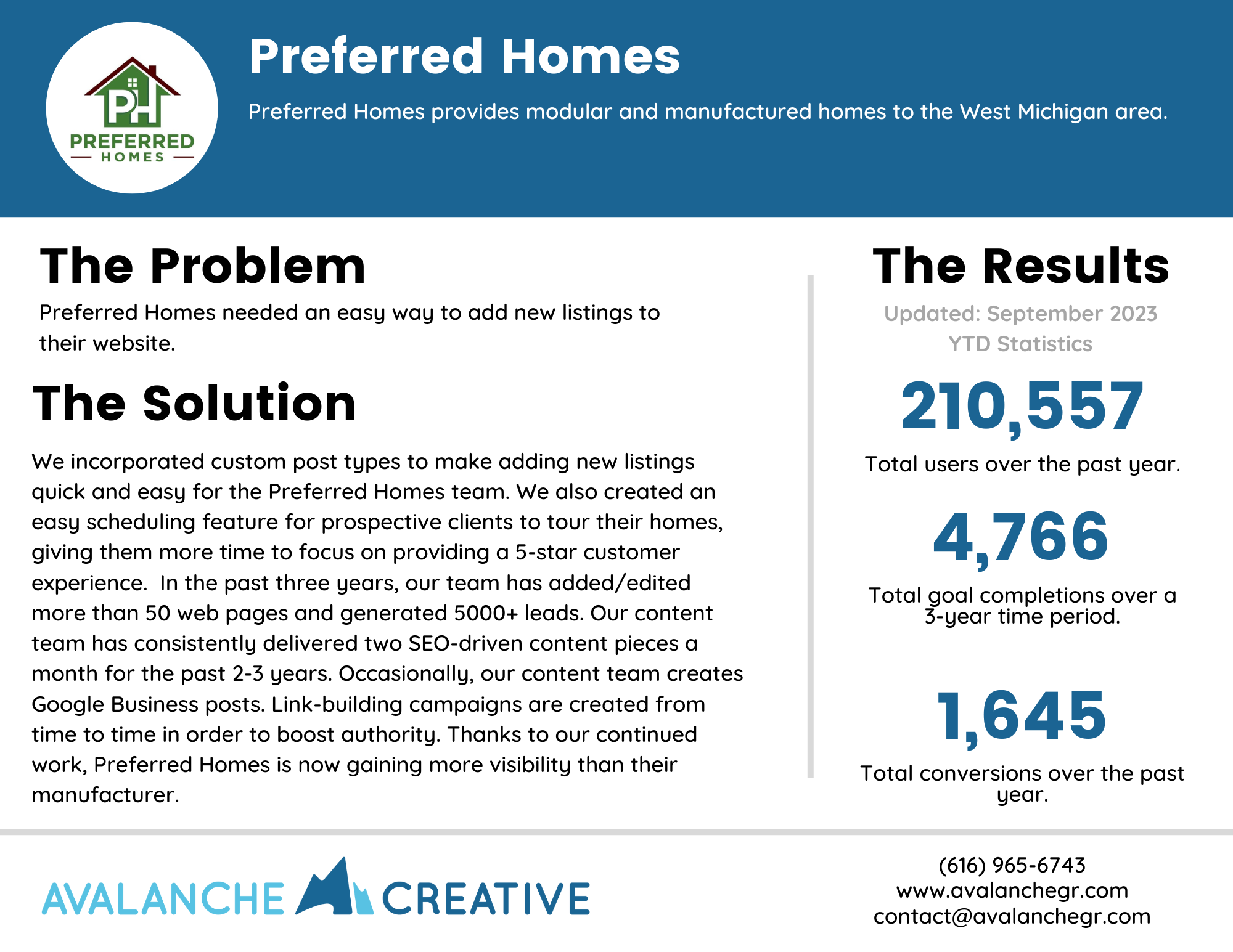 PH
PREFERRED
HOMES

Preferred Homes

Preferred Homes provides modular and manufactured homes to the West Michigan area.

The Problem

Preferred Homes needed an easy way to add new listings to their website.

The Solution

We incorporated custom post types to make adding new listings quick and easy for the Preferred Homes team. We also created an easy scheduling feature for prospective clients to tour their homes, giving them more time to focus on providing a 5-star customer experience.  In the past three years, our team has added/edited more than 50 web pages and generated 5000+ leads. Our content team has consistently delivered two SEO-driven content pieces a month for the past 2-3 years. Occasionally, our content team creates Google Business posts. Link-building campaigns are created from time to time in order to boost authority. Thanks to our continued work, Preferred Homes is now gaining more visibility than their manufacturer.

The Results

Updated: September 2023
YTD Statistics

210,557

Total users over the past year.

4,766

Total goal completions over a 3-year time period.

1,645

Total conversions over the past year.

AVALANCHE CREATIVE

(616) 965-6743
www.avalanchegr.com
contact@avalanchegr.com